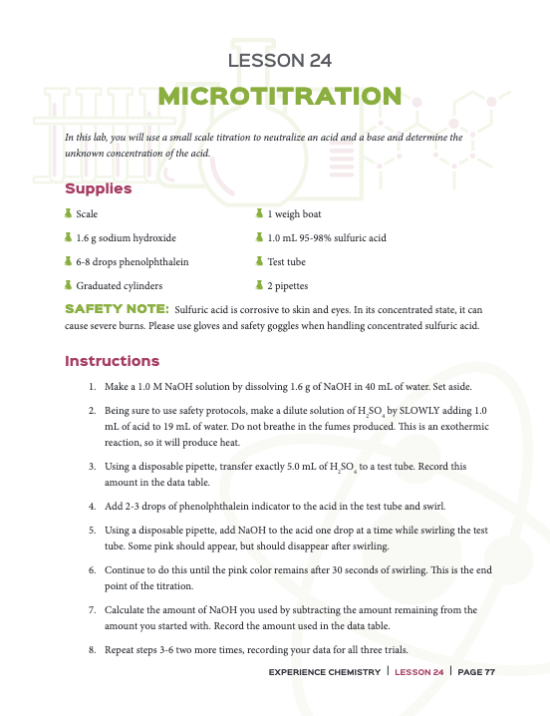 LESSON 24

MICROTITRATION

In this lab, you will use a small scale titration to neutralize an acid and a base and determine the unknown concentration of the acid.

Supplies

Scale

1.6 g sodium hydroxide

6-8 drops phenolphthalein

Graduated cylinders

1 weigh boat

1.0 mL 95-98% sulfuric acid

Test tube

2 pipettes

SAFETY NOTE: Sulfuric acid is corrosive to skin and eyes. In its concentrated state, it can cause severe burns. Please use gloves and safety goggles when handling concentrated sulfuric acid.

Instructions

1. Make a 1.0 M NaOH solution by dissolving 1.6 g of NaOH in 40 mL of water. Set aside.

2. Being sure to use safety protocols, make a dilute solution of $H_2SO_4$ by SLOWLY adding 1.0 mL of acid to 19 mL of water. Do not breathe in the fumes produced. This is an exothermic reaction, so it will produce heat.

3. Using a disposable pipette, transfer exactly 5.0 mL of $H_2SO_4$ to a test tube. Record this amount in the data table.

4. Add 2-3 drops of phenolphthalein indicator to the acid in the test tube and swirl.

5. Using a disposable pipette, add NaOH to the acid one drop at a time while swirling the test tube. Some pink should appear, but should disappear after swirling.

6. Continue to do this until the pink color remains after 30 seconds of swirling. This is the end point of the titration.

7. Calculate the amount of NaOH you used by subtracting the amount remaining from the amount you started with. Record the amount used in the data table.

8. Repeat steps 3-6 two more times, recording your data for all three trials.

EXPERIENCE CHEMISTRY | LESSON 24 | PAGE 77